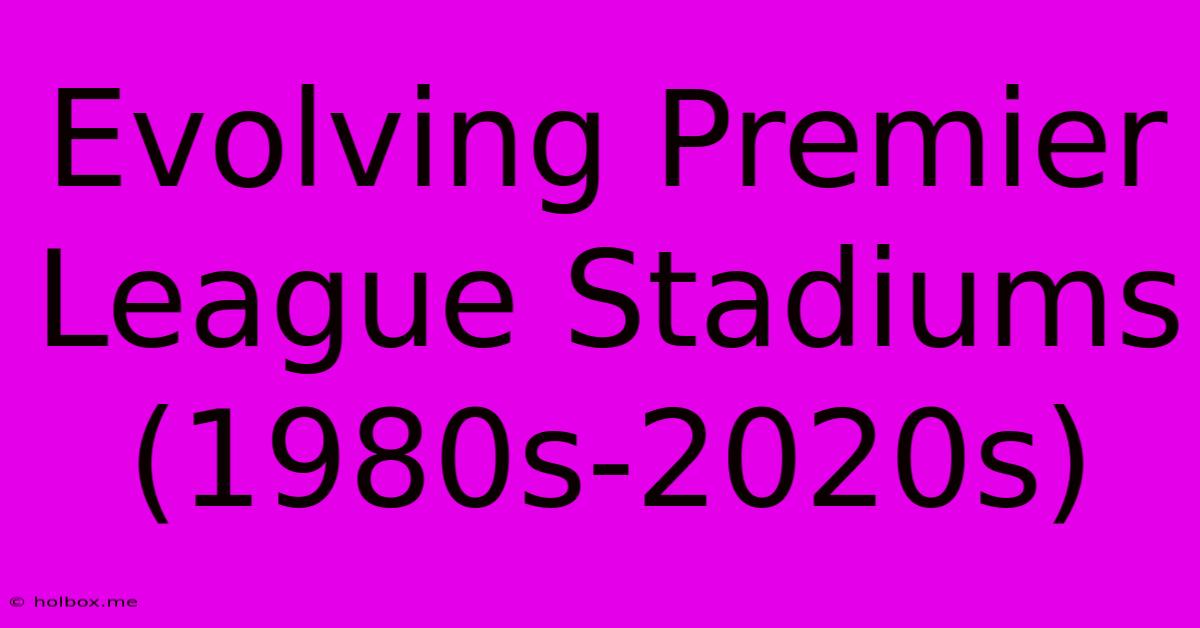 Evolving Premier League Stadiums (1980s-2020s)

© holbox.me